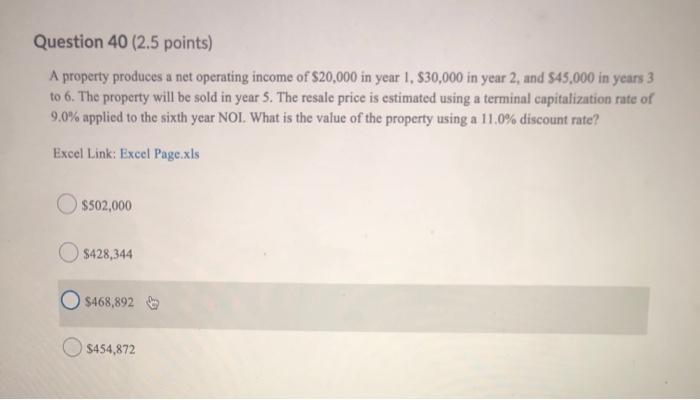 Question 40 (2.5 points)

A property produces a net operating income of \$20,000 in year 1, \$30,000 in year 2, and \$45,000 in years 3 to 6. The property will be sold in year 5. The resale price is estimated using a terminal capitalization rate of 9.0% applied to the sixth year NOI. What is the value of the property using a 11.0% discount rate?

Excel Link: Excel Page.xls

\$502,000

\$428,344

\$468,892

\$454,872